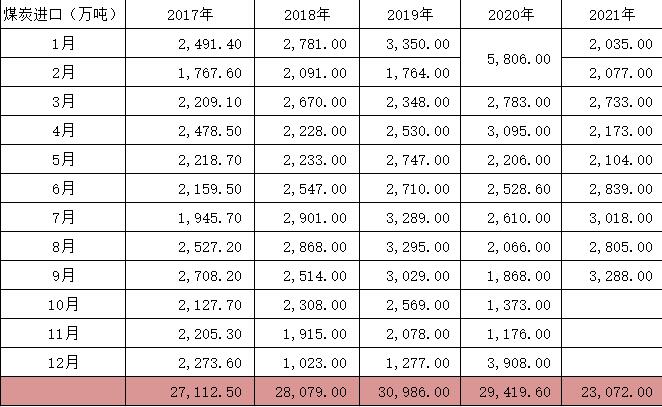 | 煤炭进口（万吨） | 2017年 | 2018年 | 2019年 | 2020年 | 2021年 |
|---|---|---|---|---|---|
| 1月 | 2,491.40 | 2,781.00 | 3,350.00 | 5,806.00 | 2,035.00 |
| 2月 | 1,767.60 | 2,091.00 | 1,764.00 | | 2,077.00 |
| 3月 | 2,209.10 | 2,670.00 | 2,348.00 | 2,783.00 | 2,733.00 |
| 4月 | 2,478.50 | 2,228.00 | 2,530.00 | 3,095.00 | 2,173.00 |
| 5月 | 2,218.70 | 2,233.00 | 2,747.00 | 2,206.00 | 2,104.00 |
| 6月 | 2,159.50 | 2,547.00 | 2,710.00 | 2,528.60 | 2,839.00 |
| 7月 | 1,945.70 | 2,901.00 | 3,289.00 | 2,610.00 | 3,018.00 |
| 8月 | 2,527.20 | 2,868.00 | 3,295.00 | 2,066.00 | 2,805.00 |
| 9月 | 2,708.20 | 2,514.00 | 3,029.00 | 1,868.00 | 3,288.00 |
| 10月 | 2,127.70 | 2,308.00 | 2,569.00 | 1,373.00 | |
| 11月 | 2,205.30 | 1,915.00 | 2,078.00 | 1,176.00 | |
| 12月 | 2,273.60 | 1,023.00 | 1,277.00 | 3,908.00 | |
| | 27,112.50 | 28,079.00 | 30,986.00 | 29,419.60 | 23,072.00 |